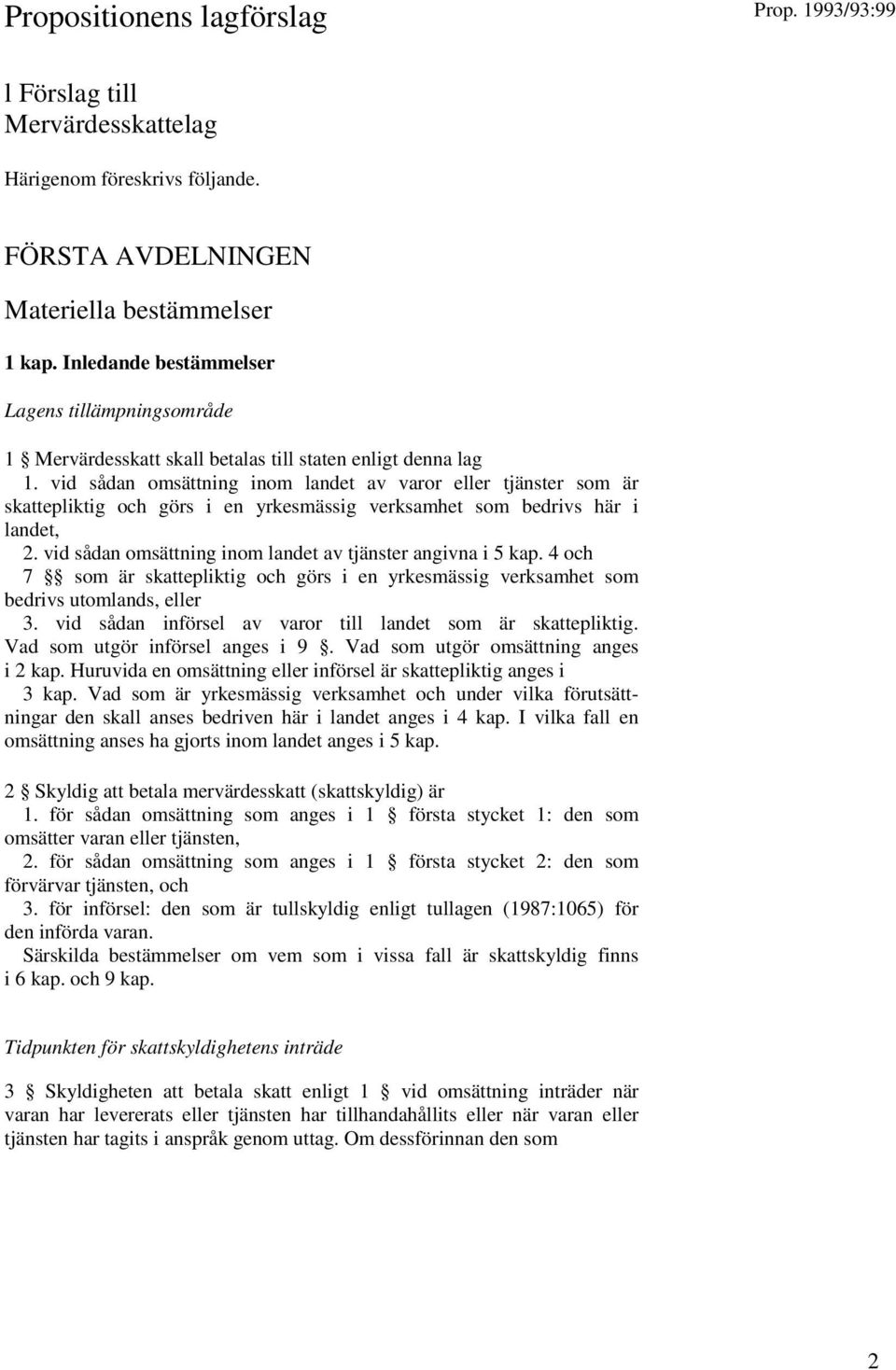 Propositionens lagförslag

Prop. 1993/93:99

l Förslag till Mervärdesskattelag

Härigenom föreskrivs följande.

FÖRSTA AVDELNINGEN

Materiella bestämmelser

1 kap. Inledande bestämmelser

Lagens tillämpningsområde

1 § Mervärdesskatt skall betalas till staten enligt denna lag
1. vid sådan omsättning inom landet av varor eller tjänster som är skattepliktig och görs i en yrkesmässig verksamhet som bedrivs här i landet,
2. vid sådan omsättning inom landet av tjänster angivna i 5 kap. 4 och 7 §§ som är skattepliktig och görs i en yrkesmässig verksamhet som bedrivs utomlands, eller
3. vid sådan införsel av varor till landet som är skattepliktig. Vad som utgör införsel anges i 9 §. Vad som utgör omsättning anges i 2 kap. Huruvida en omsättning eller införsel är skattepliktig anges i 3 kap. Vad som är yrkesmässig verksamhet och under vilka förutsättningar den skall anses bedriven här i landet anges i 4 kap. I vilka fall en omsättning anses ha gjorts inom landet anges i 5 kap.

2 § Skyldig att betala mervärdesskatt (skattskyldig) är
1. för sådan omsättning som anges i 1 § första stycket 1: den som omsätter varan eller tjänsten,
2. för sådan omsättning som anges i 1 § första stycket 2: den som förvärvar tjänsten, och
3. för införsel: den som är tullskyldig enligt tullagen (1987:1065) för den införda varan.
Särskilda bestämmelser om vem som i vissa fall är skattskyldig finns i 6 kap. och 9 kap.

Tidpunkten för skattskyldighetens inträde

3 § Skyldigheten att betala skatt enligt 1 § vid omsättning inträder när varan har levererats eller tjänsten har tillhandahållits eller när varan eller tjänsten har tagits i anspråk genom uttag. Om dessförinnan den som

2